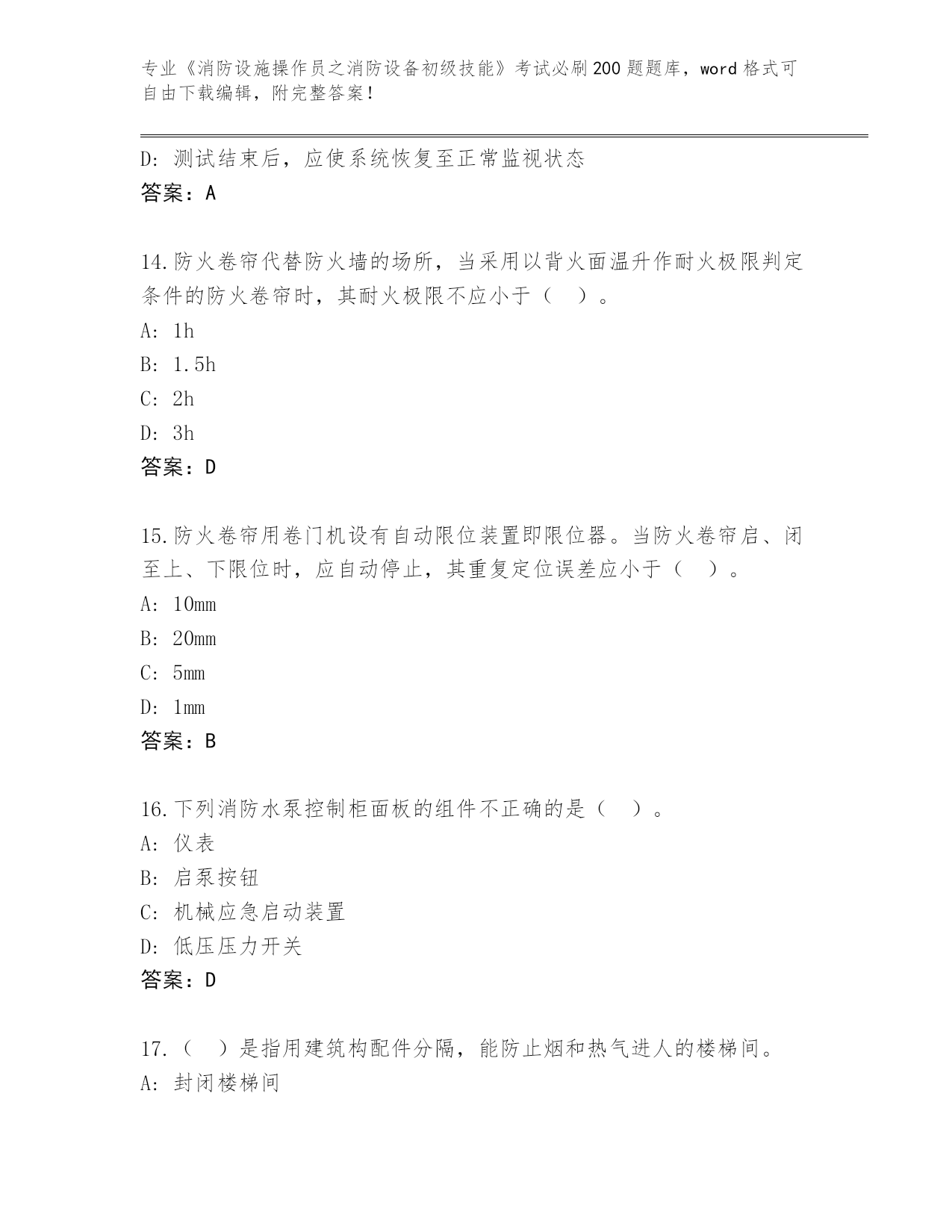 专业《消防设施操作员之消防设备初级技能》考试必刷200题题库，word格式可自由下载编辑，附完整答案！

D：测试结束后，应使系统恢复至正常监视状态
答案：A

14.防火卷帘代替防火墙的场所，当采用以背火面温升作耐火极限判定条件的防火卷帘时，其耐火极限不应小于（　）。
A：1h
B：1.5h
C：2h
D：3h
答案：D

15.防火卷帘用卷门机设有自动限位装置即限位器。当防火卷帘启、闭至上、下限位时，应自动停止，其重复定位误差应小于（　）。
A：10mm
B：20mm
C：5mm
D：1mm
答案：B

16.下列消防水泵控制柜面板的组件不正确的是（　）。
A：仪表
B：启泵按钮
C：机械应急启动装置
D：低压压力开关
答案：D

17.（　）是指用建筑构配件分隔，能防止烟和热气进人的楼梯间。
A：封闭楼梯间